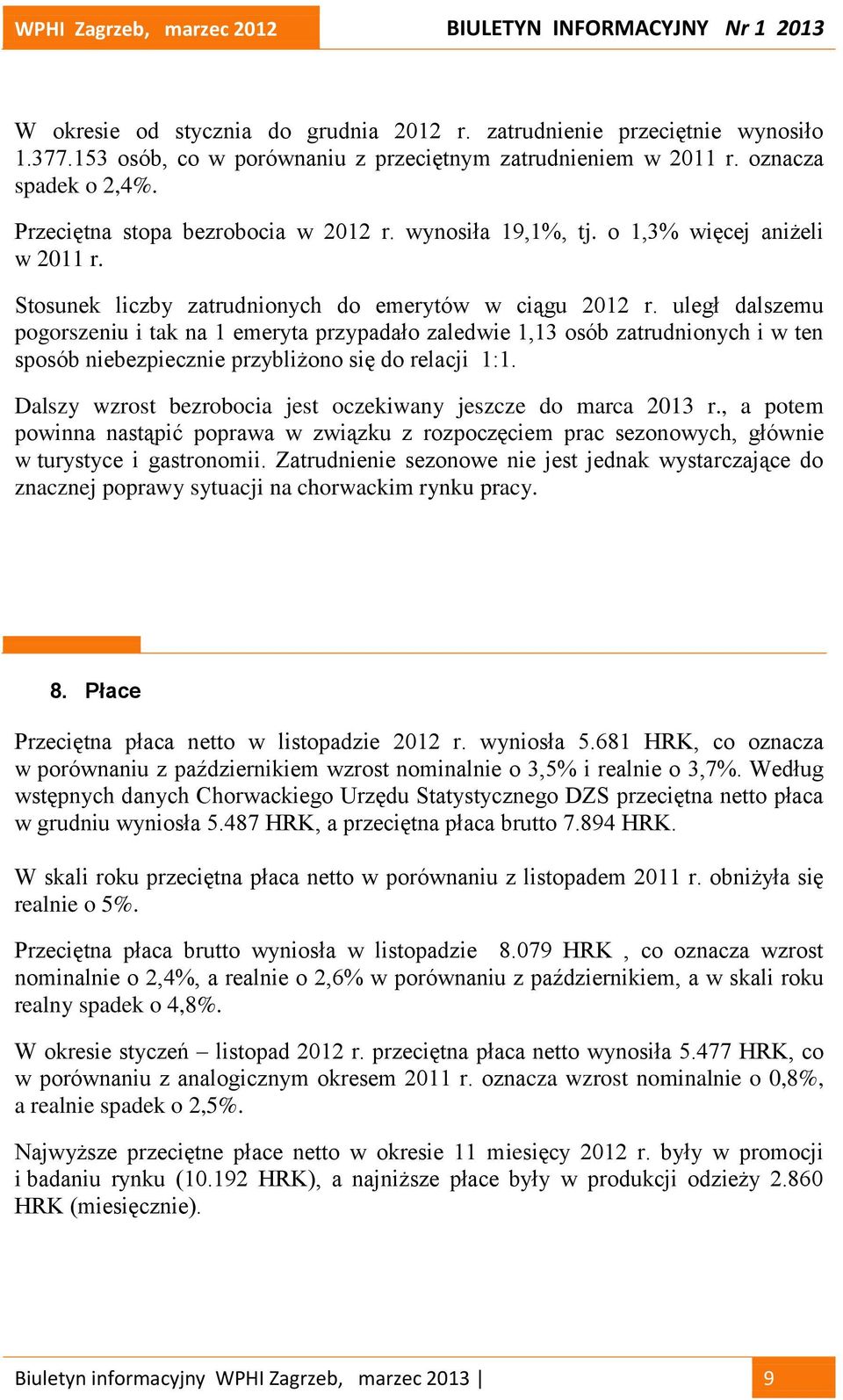 WPHI Zagrzeb, marzec 2012

BIULETYN INFORMACYJNY Nr 1 2013

W okresie od stycznia do grudnia 2012 r. zatrudnienie przeciętnie wynosiło 1.377.153 osób, co w porównaniu z przeciętnym zatrudnieniem w 2011 r. oznacza spadek o 2,4%.

Przeciętna stopa bezrobocia w 2012 r. wynosiła 19,1%, tj. o 1,3% więcej aniżeli w 2011 r.

Stosunek liczby zatrudnionych do emerytów w ciągu 2012 r. uległ dalszemu pogorszeniu i tak na 1 emeryta przypadało zaledwie 1,13 osób zatrudnionych i w ten sposób niebezpiecznie przybliżono się do relacji 1:1.

Dalszy wzrost bezrobocia jest oczekiwany jeszcze do marca 2013 r., a potem powinna nastąpić poprawa w związku z rozpoczęciem prac sezonowych, głównie w turystyce i gastronomii. Zatrudnienie sezonowe nie jest jednak wystarczające do znacznej poprawy sytuacji na chorwackim rynku pracy.

8. Płace

Przeciętna płaca netto w listopadzie 2012 r. wyniosła 5.681 HRK, co oznacza w porównaniu z październikiem wzrost nominalnie o 3,5% i realnie o 3,7%. Według wstępnych danych Chorwackiego Urzędu Statystycznego DZS przeciętna netto płaca w grudniu wyniosła 5.487 HRK, a przeciętna płaca brutto 7.894 HRK.

W skali roku przeciętna płaca netto w porównaniu z listopadem 2011 r. obniżyła się realnie o 5%.

Przeciętna płaca brutto wyniosła w listopadzie 8.079 HRK , co oznacza wzrost nominalnie o 2,4%, a realnie o 2,6% w porównaniu z październikiem, a w skali roku realny spadek o 4,8%.

W okresie styczeń – listopad 2012 r. przeciętna płaca netto wynosiła 5.477 HRK, co w porównaniu z analogicznym okresem 2011 r. oznacza wzrost nominalnie o 0,8%, a realnie spadek o 2,5%.

Najwyższe przeciętne płace netto w okresie 11 miesięcy 2012 r. były w promocji i badaniu rynku (10.192 HRK), a najniższe płace były w produkcji odzieży 2.860 HRK (miesięcznie).

Biuletyn informacyjny WPHI Zagrzeb, marzec 2013 | 9